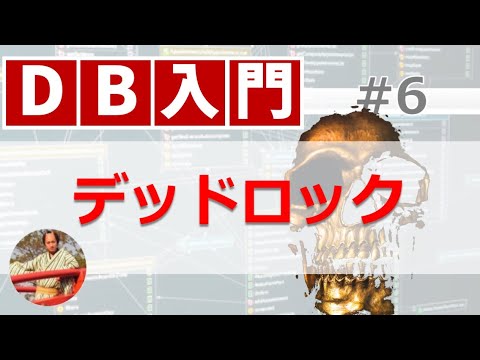 DB入門

#6

デッドロック